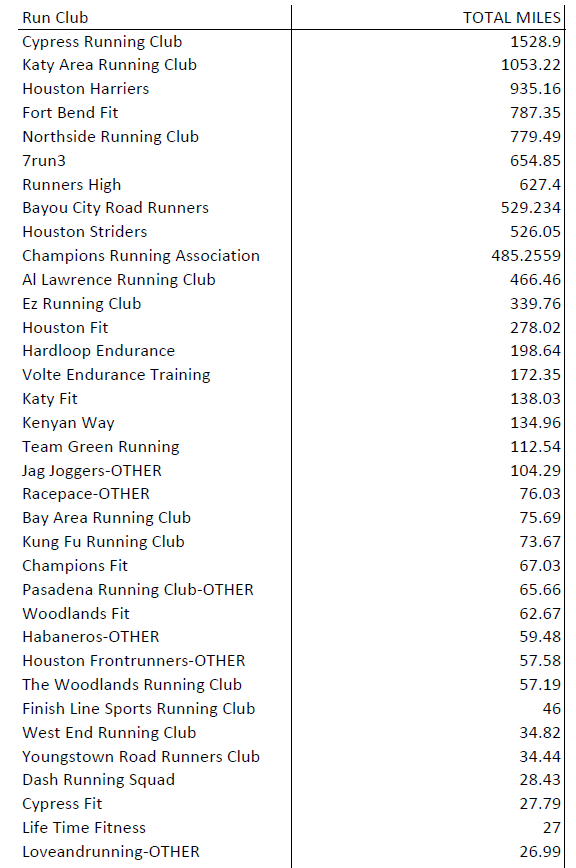 | Run Club | TOTAL MILES |
|---|---|
| Cypress Running Club | 1528.9 |
| Katy Area Running Club | 1053.22 |
| Houston Harriers | 935.16 |
| Fort Bend Fit | 787.35 |
| Northside Running Club | 779.49 |
| 7run3 | 654.85 |
| Runners High | 627.4 |
| Bayou City Road Runners | 529.234 |
| Houston Striders | 526.05 |
| Champions Running Association | 485.2559 |
| Al Lawrence Running Club | 466.46 |
| Ez Running Club | 339.76 |
| Houston Fit | 278.02 |
| Hardloop Endurance | 198.64 |
| Volte Endurance Training | 172.35 |
| Katy Fit | 138.03 |
| Kenyan Way | 134.96 |
| Team Green Running | 112.54 |
| Jag Joggers-OTHER | 104.29 |
| Racepace-OTHER | 76.03 |
| Bay Area Running Club | 75.69 |
| Kung Fu Running Club | 73.67 |
| Champions Fit | 67.03 |
| Pasadena Running Club-OTHER | 65.66 |
| Woodlands Fit | 62.67 |
| Habaneros-OTHER | 59.48 |
| Houston Frontrunners-OTHER | 57.58 |
| The Woodlands Running Club | 57.19 |
| Finish Line Sports Running Club | 46 |
| West End Running Club | 34.82 |
| Youngstown Road Runners Club | 34.44 |
| Dash Running Squad | 28.43 |
| Cypress Fit | 27.79 |
| Life Time Fitness | 27 |
| Loveandrunning-OTHER | 26.99 |